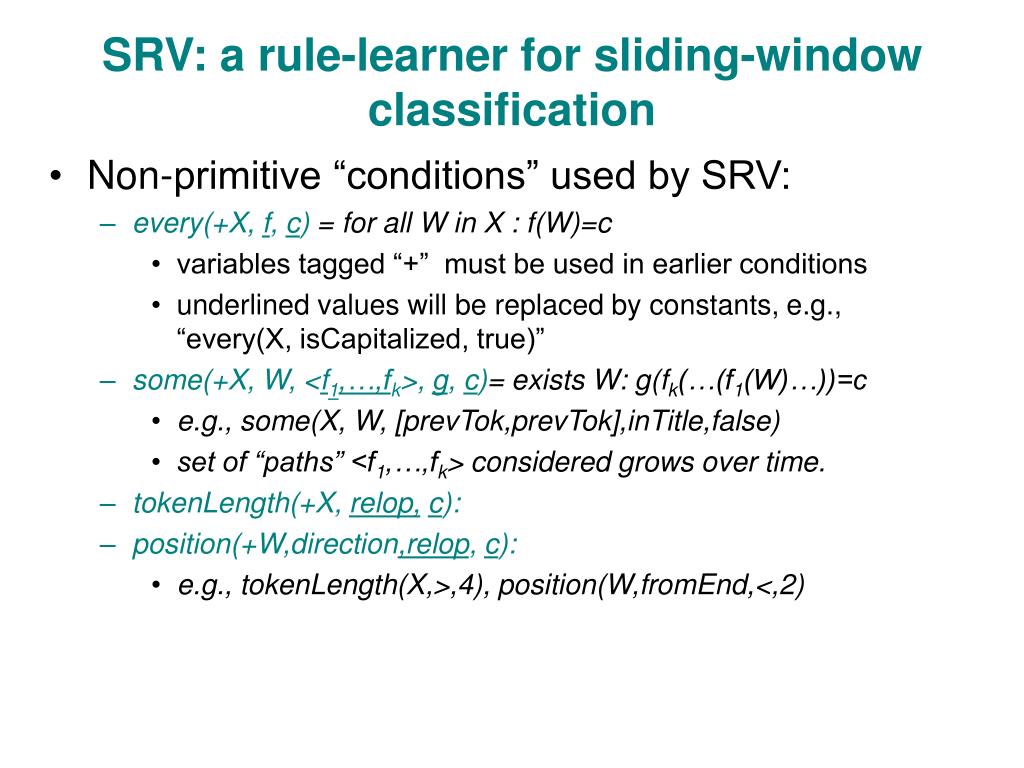 SRV: a rule-learner for sliding-window classification

• Non-primitive “conditions” used by SRV:
  – every(+X, f, c) = for all W in X : f(W)=c
    • variables tagged “+” must be used in earlier conditions
    • underlined values will be replaced by constants, e.g., “every(X, isCapitalized, true)”
  – some(+X, W, <$f_1$,…,$f_k$>, g, c)= exists W: g($f_k$(…($f_1$(W)…))=c
    • e.g., some(X, W, [prevTok,prevTok],inTitle,false)
    • set of “paths” <$f_1$,…,$f_k$> considered grows over time.
  – tokenLength(+X, relop, c):
  – position(+W,direction,relop, c):
    • e.g., tokenLength(X,>,4), position(W,fromEnd,<,2)